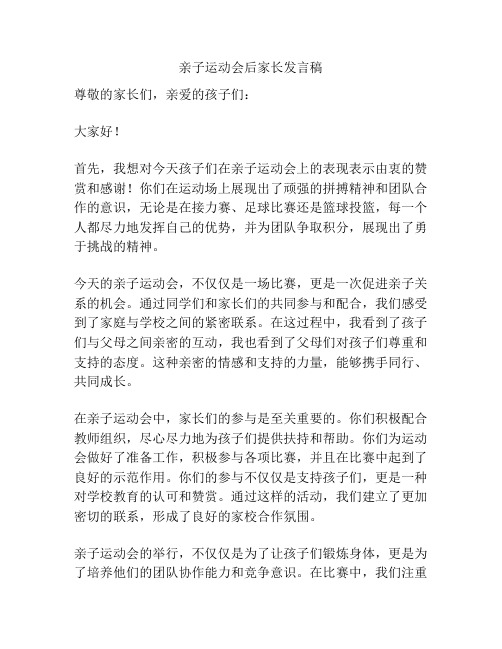 亲子运动会后家长发言稿

尊敬的家长们，亲爱的孩子们：

大家好！

首先，我想对今天孩子们在亲子运动会上的表现表示由衷的赞赏和感谢！你们在运动场上展现出了顽强的拼搏精神和团队合作的意识，无论是在接力赛、足球比赛还是篮球投篮，每一个人都尽力地发挥自己的优势，并为团队争取积分，展现出了勇于挑战的精神。

今天的亲子运动会，不仅仅是一场比赛，更是一次促进亲子关系的机会。通过同学们和家长们的共同参与和配合，我们感受到了家庭与学校之间的紧密联系。在这过程中，我看到了孩子们与父母之间亲密的互动，我也看到了父母们对孩子们尊重和支持的态度。这种亲密的情感和支持的力量，能够携手同行、共同成长。

在亲子运动会中，家长们的参与是至关重要的。你们积极配合教师组织，尽心尽力地为孩子们提供扶持和帮助。你们为运动会做好了准备工作，积极参与各项比赛，并且在比赛中起到了良好的示范作用。你们的参与不仅仅是支持孩子们，更是一种对学校教育的认可和赞赏。通过这样的活动，我们建立了更加密切的联系，形成了良好的家校合作氛围。

亲子运动会的举行，不仅仅是为了让孩子们锻炼身体，更是为了培养他们的团队协作能力和竞争意识。在比赛中，我们注重